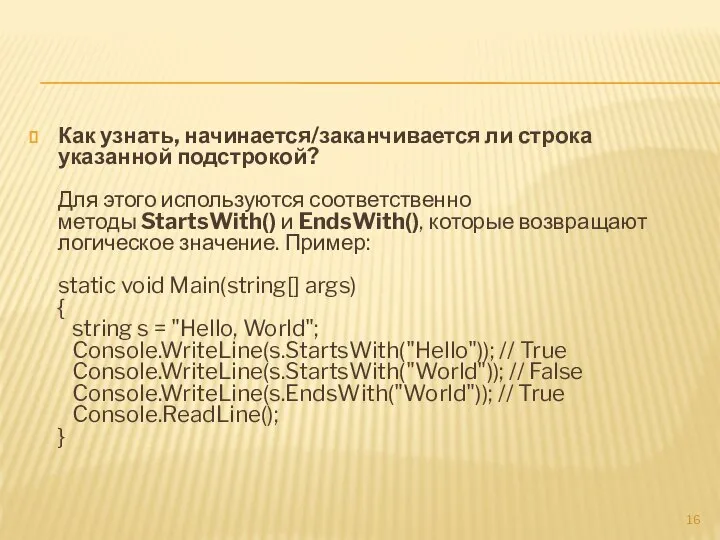 Как узнать, начинается/заканчивается ли строка указанной подстрокой?

Для этого используются соответственно методы StartsWith() и EndsWith(), которые возвращают логическое значение. Пример:

static void Main(string[] args)
{
  string s = "Hello, World";
  Console.WriteLine(s.StartsWith("Hello")); // True
  Console.WriteLine(s.StartsWith("World")); // False
  Console.WriteLine(s.EndsWith("World")); // True
  Console.ReadLine();
}

16